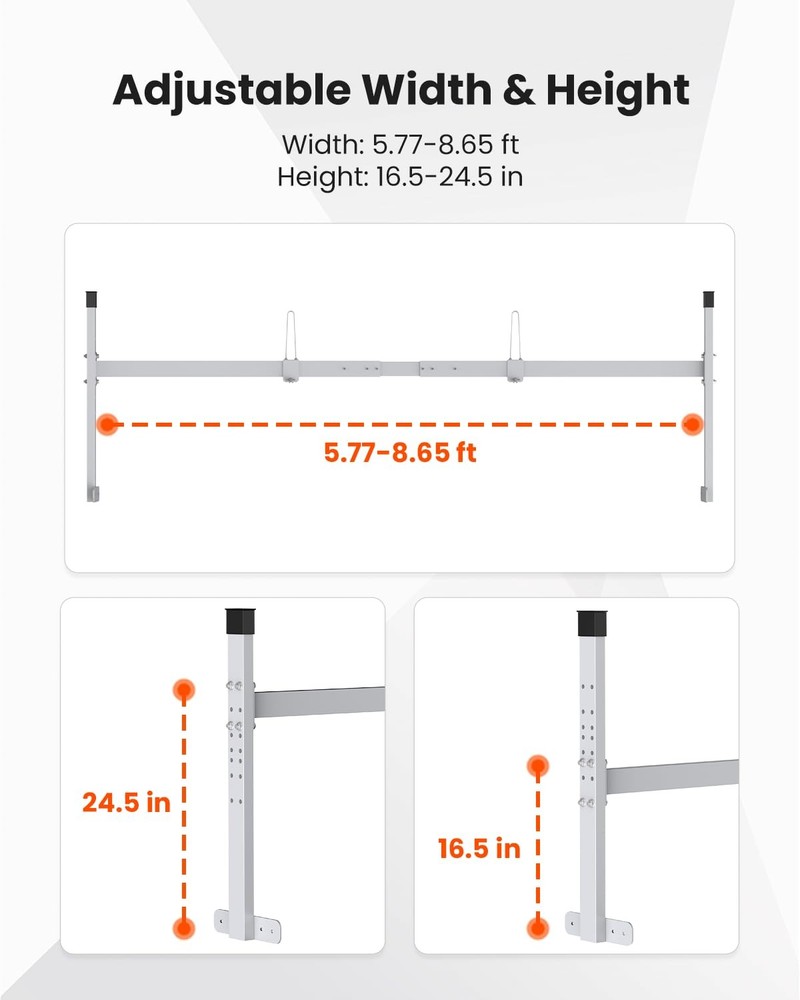 Adjustable Width & Height

Width: 5.77-8.65 ft
Height: 16.5-24.5 in

5.77-8.65 ft

24.5 in

16.5 in